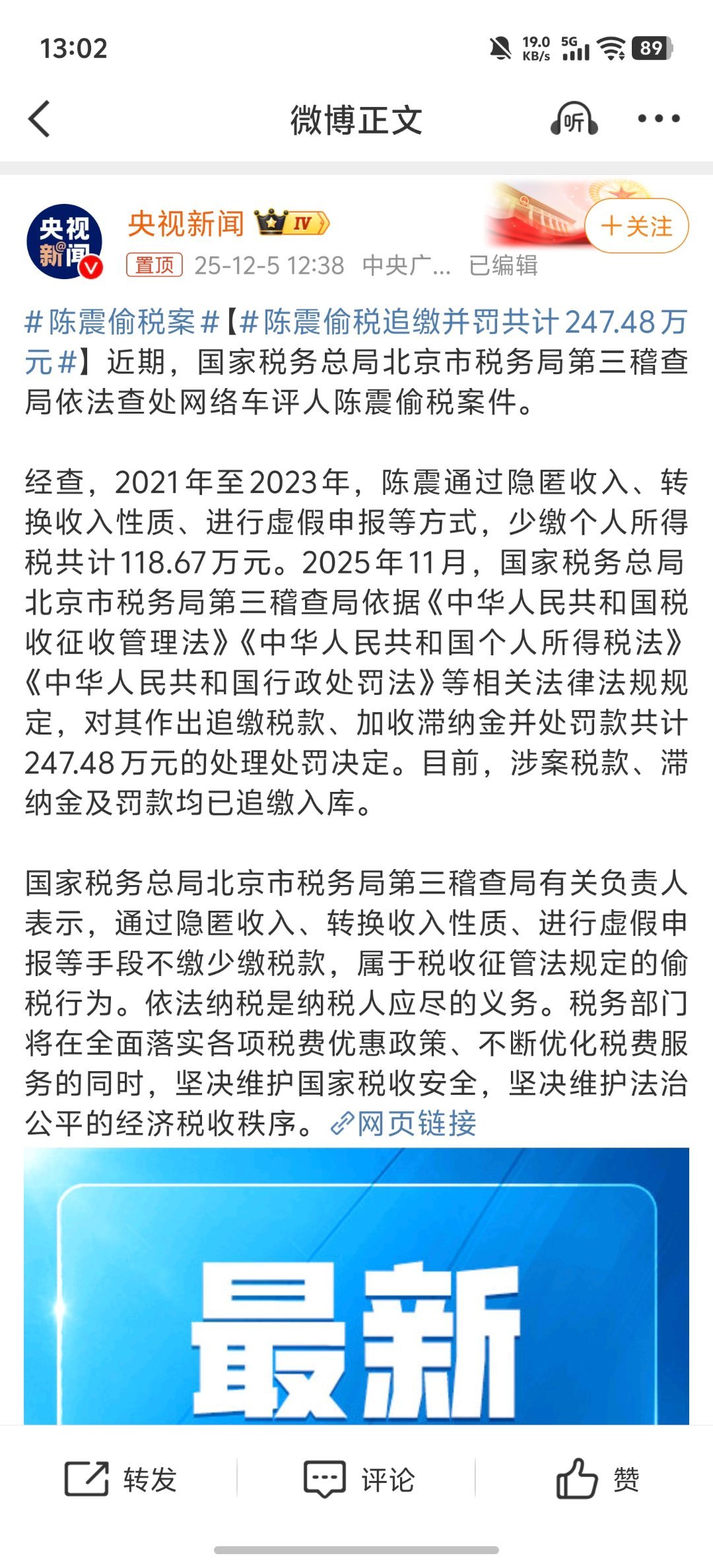 13:02 19.0 KB/s 5G 89

微博正文 听

央视新闻 央视新闻 IV
+关注
置顶 25-12-5 12:38 中央广… 已编辑

#陈震偷税案#【#陈震偷税追缴并罚共计247.48万元#】近期，国家税务总局北京市税务局第三稽查局依法查处网络车评人陈震偷税案件。

经查，2021年至2023年，陈震通过隐匿收入、转换收入性质、进行虚假申报等方式，少缴个人所得税共计118.67万元。2025年11月，国家税务总局北京市税务局第三稽查局依据《中华人民共和国税收征收管理法》《中华人民共和国个人所得税法》《中华人民共和国行政处罚法》等相关法律法规规定，对其作出追缴税款、加收滞纳金并处罚款共计247.48万元的处理处罚决定。目前，涉案税款、滞纳金及罚款均已追缴入库。

国家税务总局北京市税务局第三稽查局有关负责人表示，通过隐匿收入、转换收入性质、进行虚假申报等手段不缴少缴税款，属于税收征管法规定的偷税行为。依法纳税是纳税人应尽的义务。税务部门将在全面落实各项税费优惠政策、不断优化税费服务的同时，坚决维护国家税收安全，坚决维护法治公平的经济税收秩序。网页链接

最新

转发 评论 赞